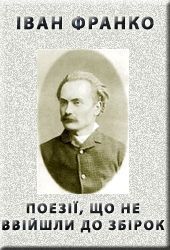 ІВАН ФРАНКО

ПОЕЗІЇ, ЩО НЕ ВВІЙШЛИ ДО ЗБІРОК